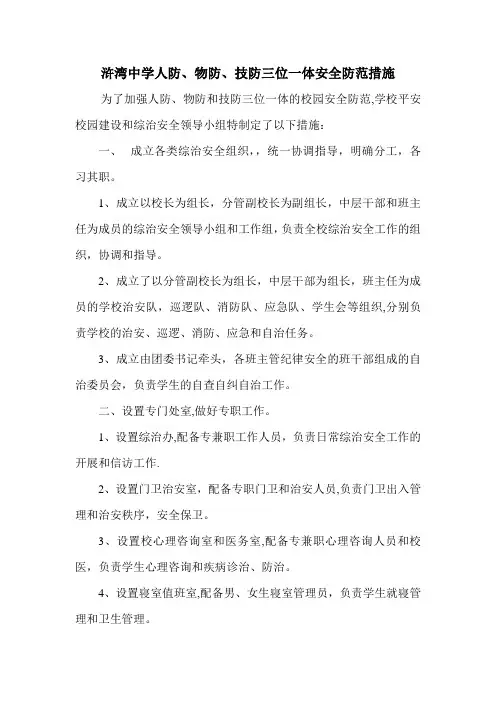 浒湾中学人防、物防、技防三位一体安全防范措施

为了加强人防、物防和技防三位一体的校园安全防范,学校平安校园建设和综治安全领导小组特制定了以下措施:

一、 成立各类综治安全组织，，统一协调指导，明确分工，各习其职。

1、成立以校长为组长，分管副校长为副组长，中层干部和班主任为成员的综治安全领导小组和工作组，负责全校综治安全工作的组织，协调和指导。

2、成立了以分管副校长为组长，中层干部为组长，班主任为成员的学校治安队，巡逻队、消防队、应急队、学生会等组织,分别负责学校的治安、巡逻、消防、应急和自治任务。

3、成立由团委书记牵头，各班主管纪律安全的班干部组成的自治委员会，负责学生的自查自纠自治工作。

二、设置专门处室,做好专职工作。

1、设置综治办,配备专兼职工作人员，负责日常综治安全工作的开展和信访工作.

2、设置门卫治安室，配备专职门卫和治安人员,负责门卫出入管理和治安秩序，安全保卫。

3、设置校心理咨询室和医务室,配备专兼职心理咨询人员和校医，负责学生心理咨询和疾病诊治、防治。

4、设置寝室值班室,配备男、女生寝室管理员，负责学生就寝管理和卫生管理。